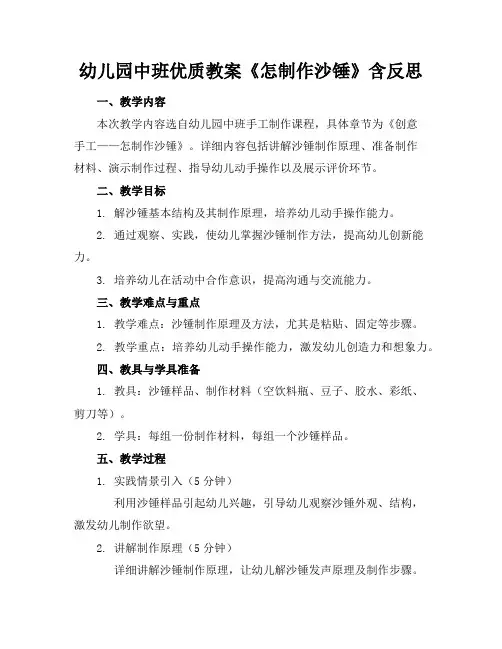 幼儿园中班优质教案《怎制作沙锤》含反思

一、教学内容

本次教学内容选自幼儿园中班手工制作课程，具体章节为《创意手工——怎制作沙锤》。详细内容包括讲解沙锤制作原理、准备制作材料、演示制作过程、指导幼儿动手操作以及展示评价环节。

二、教学目标

1. 解沙锤基本结构及其制作原理，培养幼儿动手操作能力。

2. 通过观察、实践，使幼儿掌握沙锤制作方法，提高幼儿创新能力。

3. 培养幼儿在活动中合作意识，提高沟通与交流能力。

三、教学难点与重点

1. 教学难点：沙锤制作原理及方法，尤其是粘贴、固定等步骤。

2. 教学重点：培养幼儿动手操作能力，激发幼儿创造力和想象力。

四、教具与学具准备

1. 教具：沙锤样品、制作材料（空饮料瓶、豆子、胶水、彩纸、剪刀等）。

2. 学具：每组一份制作材料，每组一个沙锤样品。

五、教学过程

1. 实践情景引入（5 分钟）

利用沙锤样品引起幼儿兴趣，引导幼儿观察沙锤外观、结构，激发幼儿制作欲望。

2. 讲解制作原理（5 分钟）

详细讲解沙锤制作原理，让幼儿解沙锤发声原理及制作步骤。